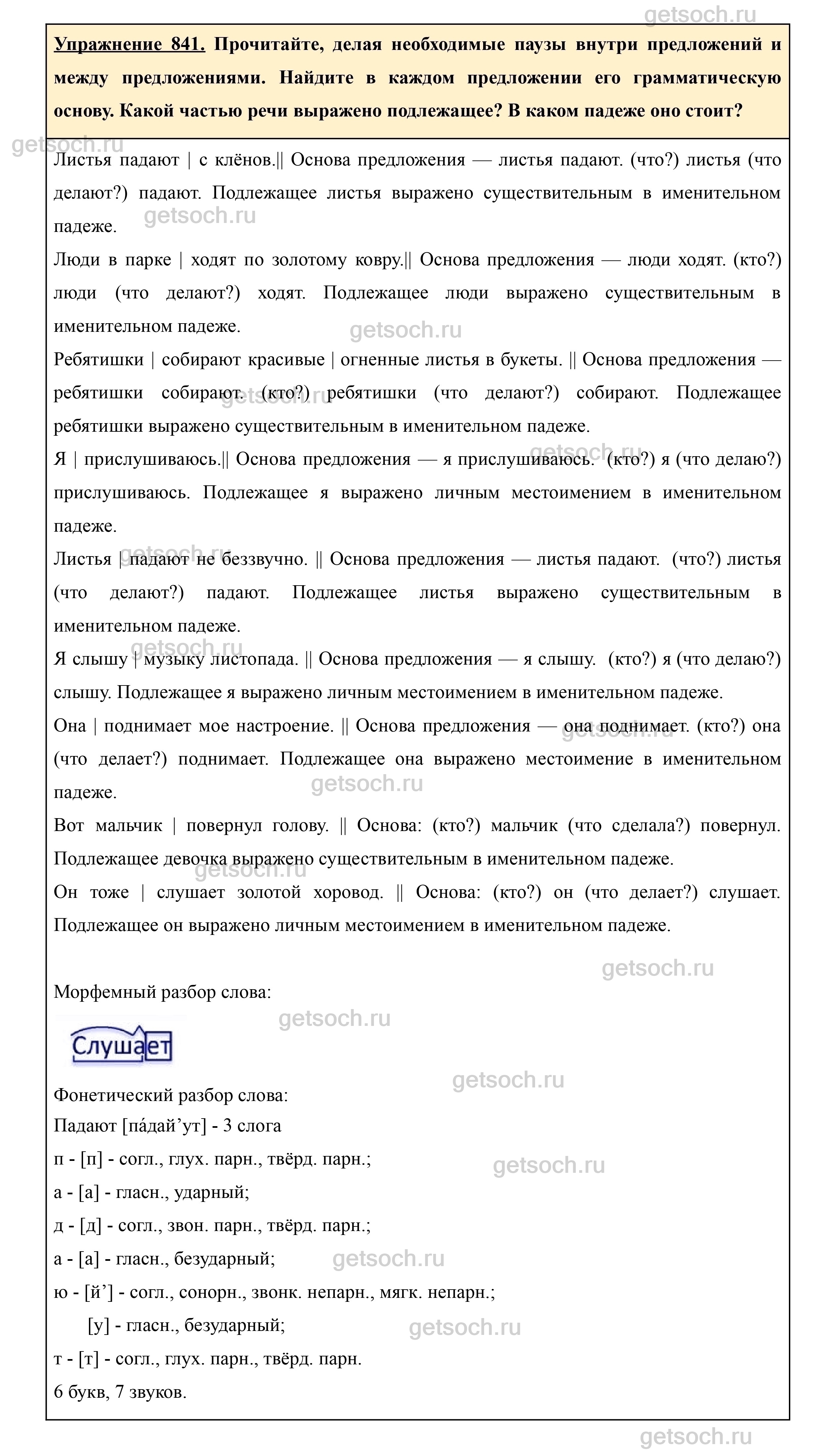 getsoch.ru

Упражнение 841. Прочитайте, делая необходимые паузы внутри предложений и между предложениями. Найдите в каждом предложении его грамматическую основу. Какой частью речи выражено подлежащее? В каком падеже оно стоит?

getsoch.ru

Листья падают | с клёнов.|| Основа предложения — листья падают. (что?) листья (что делают?) падают. Подлежащее листья выражено существительным в именительном падеже.

getsoch.ru

Люди в парке | ходят по золотому ковру.|| Основа предложения — люди ходят. (кто?) люди (что делают?) ходят. Подлежащее люди выражено существительным в именительном падеже.

getsoch.ru

Ребятишки | собирают красивые | огненные листья в букеты. || Основа предложения — ребятишки собирают. (кто?) ребятишки (что делают?) собирают. Подлежащее ребятишки выражено существительным в именительном падеже.

getsoch.ru

Я | прислушиваюсь.|| Основа предложения — я прислушиваюсь. (кто?) я (что делаю?) прислушиваюсь. Подлежащее я выражено личным местоимением в именительном падеже.

getsoch.ru

Листья | падают не беззвучно. || Основа предложения — листья падают. (что?) листья (что делают?) падают. Подлежащее листья выражено существительным в именительном падеже.

getsoch.ru

Я слышу | музыку листопада. || Основа предложения — я слышу. (кто?) я (что делаю?) слышу. Подлежащее я выражено личным местоимением в именительном падеже.

Она | поднимает мое настроение. || Основа предложения — она поднимает. (кто?) она (что делает?) поднимает. Подлежащее она выражено местоимение в именительном падеже.

getsoch.ru

getsoch.ru

Вот мальчик | повернул голову. || Основа: (кто?) мальчик (что сделала?) повернул. Подлежащее девочка выражено существительным в именительном падеже.

getsoch.ru

Он тоже | слушает золотой хоровод. || Основа: (кто?) он (что делает?) слушает. Подлежащее он выражено личным местоимением в именительном падеже.

getsoch.ru

Морфемный разбор слова:

getsoch.ru

Слушает

getsoch.ru

Фонетический разбор слова:

Падают [па́дай’ут] - 3 слога

п - [п] - согл., глух. парн., твёрд. парн.;

getsoch.ru

а - [а] - гласн., ударный;

д - [д] - согл., звон. парн., твёрд. парн.;

а - [а] - гласн., безударный;

getsoch.ru

ю - [й’] - согл., сонорн., звонк. непарн., мягк. непарн.;

[у] - гласн., безударный;

getsoch.ru

т - [т] - согл., глух. парн., твёрд. парн.

6 букв, 7 звуков.

getsoch.ru